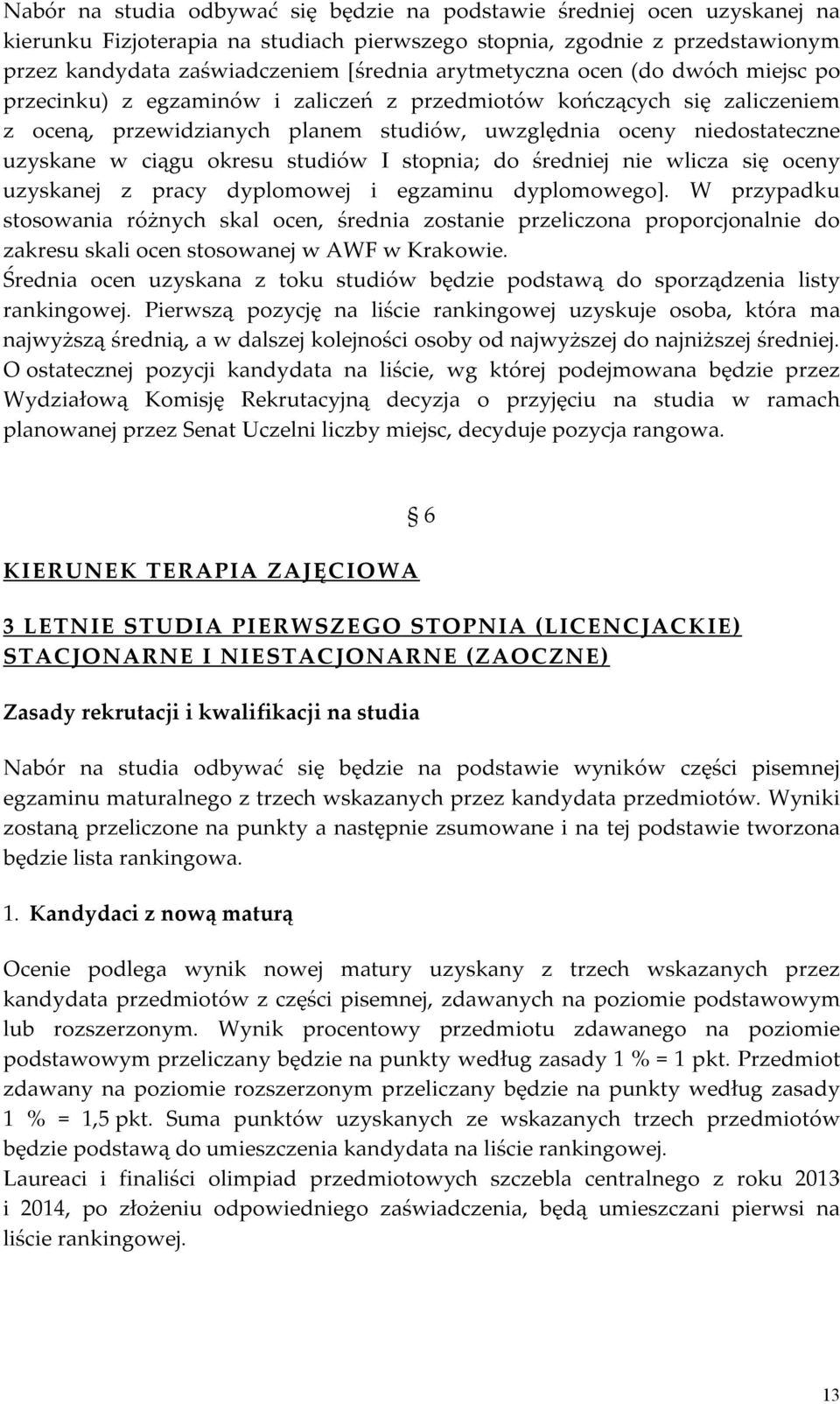 Nabór na studia odbywać się będzie na podstawie średniej ocen uzyskanej na kierunku Fizjoterapia na studiach pierwszego stopnia, zgodnie z przedstawionym przez kandydata zaświadczeniem [średnia arytmetyczna ocen (do dwóch miejsc po przecinku) z egzaminów i zaliczeń z przedmiotów kończących się zaliczeniem z oceną, przewidzianych planem studiów, uwzględnia oceny niedostateczne uzyskane w ciągu okresu studiów I stopnia; do średniej nie wlicza się oceny uzyskanej z pracy dyplomowej i egzaminu dyplomowego]. W przypadku stosowania różnych skal ocen, średnia zostanie przeliczona proporcjonalnie do zakresu skali ocen stosowanej w AWF w Krakowie.
Średnia ocen uzyskana z toku studiów będzie podstawą do sporządzenia listy rankingowej. Pierwszą pozycję na liście rankingowej uzyskuje osoba, która ma najwyższą średnią, a w dalszej kolejności osoby od najwyższej do najniższej średniej. O ostatecznej pozycji kandydata na liście, wg której podejmowana będzie przez Wydziałową Komisję Rekrutacyjną decyzja o przyjęciu na studia w ramach planowanej przez Senat Uczelni liczby miejsc, decyduje pozycja rangowa.

§ 6

KIERUNEK TERAPIA ZAJĘCIOWA

3 LETNIE STUDIA PIERWSZEGO STOPNIA (LICENCJACKIE) STACJONARNE I NIESTACJONARNE (ZAOCZNE)

Zasady rekrutacji i kwalifikacji na studia

Nabór na studia odbywać się będzie na podstawie wyników części pisemnej egzaminu maturalnego z trzech wskazanych przez kandydata przedmiotów. Wyniki zostaną przeliczone na punkty a następnie zsumowane i na tej podstawie tworzona będzie lista rankingowa.

1. Kandydaci z nową maturą

Ocenie podlega wynik nowej matury uzyskany z trzech wskazanych przez kandydata przedmiotów z części pisemnej, zdawanych na poziomie podstawowym lub rozszerzonym. Wynik procentowy przedmiotu zdawanego na poziomie podstawowym przeliczany będzie na punkty według zasady 1 % = 1 pkt. Przedmiot zdawany na poziomie rozszerzonym przeliczany będzie na punkty według zasady 1 % = 1,5 pkt. Suma punktów uzyskanych ze wskazanych trzech przedmiotów będzie podstawą do umieszczenia kandydata na liście rankingowej.
Laureaci i finaliści olimpiad przedmiotowych szczebla centralnego z roku 2013 i 2014, po złożeniu odpowiedniego zaświadczenia, będą umieszczani pierwsi na liście rankingowej.

13